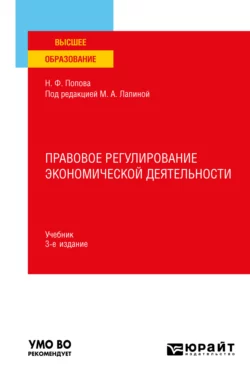 ВЫСШЕЕ
ОБРАЗОВАНИЕ

Н. Ф. Попова
Под редакцией М. А. Лапиной

ПРАВОВОЕ РЕГУЛИРОВАНИЕ ЭКОНОМИЧЕСКОЙ ДЕЯТЕЛЬНОСТИ

Учебник
3-е издание

УМО ВО
РЕКОМЕНДУЕТ

ЮРАЙТ
издательство